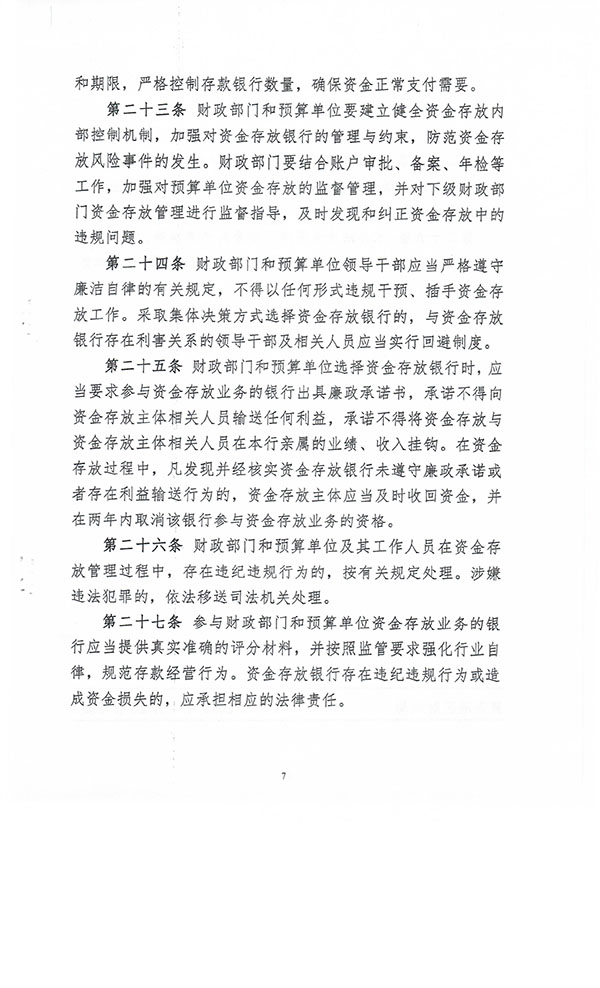 和期限，严格控制存款银行数量，确保资金正常支付需要。

第二十三条 财政部门和预算单位要建立健全资金存放内部控制机制，加强对资金存放银行的管理与约束，防范资金存放风险事件的发生。财政部门要结合账户审批、备案、年检等工作，加强对预算单位资金存放的监督管理，并对下级财政部门资金存放管理进行监督指导，及时发现和纠正资金存放中的违规问题。

第二十四条 财政部门和预算单位领导干部应当严格遵守廉洁自律的有关规定，不得以任何形式违规干预、插手资金存放工作。采取集体决策方式选择资金存放银行的，与资金存放银行存在利害关系的领导干部及相关人员应当实行回避制度。

第二十五条 财政部门和预算单位选择资金存放银行时，应当要求参与资金存放业务的银行出具廉政承诺书，承诺不得向资金存放主体相关人员输送任何利益，承诺不得将资金存放与资金存放主体相关人员在本行亲属的业绩、收入挂钩。在资金存放过程中，凡发现并经核实资金存放银行未遵守廉政承诺或者存在利益输送行为的，资金存放主体应当及时收回资金，并在两年内取消该银行参与资金存放业务的资格。

第二十六条 财政部门和预算单位及其工作人员在资金存放管理过程中，存在违纪违规行为的，按有关规定处理。涉嫌违法犯罪的，依法移送司法机关处理。

第二十七条 参与财政部门和预算单位资金存放业务的银行应当提供真实准确的评分材料，并按照监管要求强化行业自律，规范存款经营行为。资金存放银行存在违纪违规行为或造成资金损失的，应承担相应的法律责任。

7